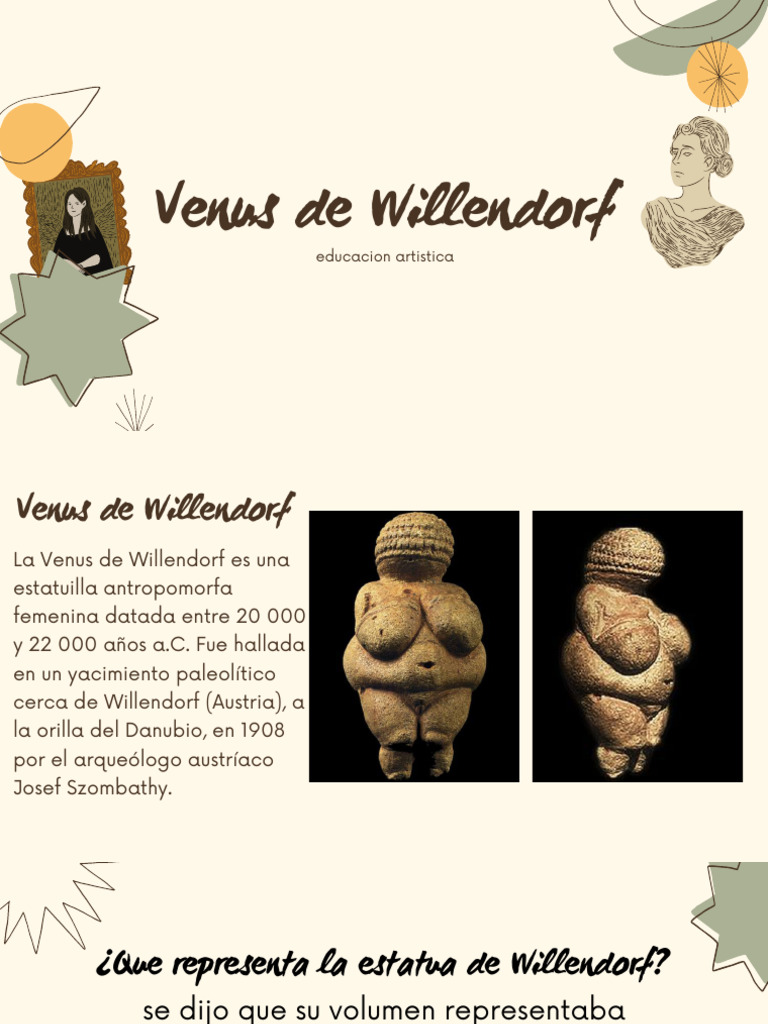 Venus de Willendorf

educacion artistica

Venus de Willendorf

La Venus de Willendorf es una estatuilla antropomorfa femenina datada entre 20 000 y 22 000 años a.C. Fue hallada en un yacimiento paleolítico cerca de Willendorf (Austria), a la orilla del Danubio, en 1908 por el arqueólogo austríaco Josef Szombathy.

¿Que representa la estatua de Willendorf?

se dijo que su volumen representaba